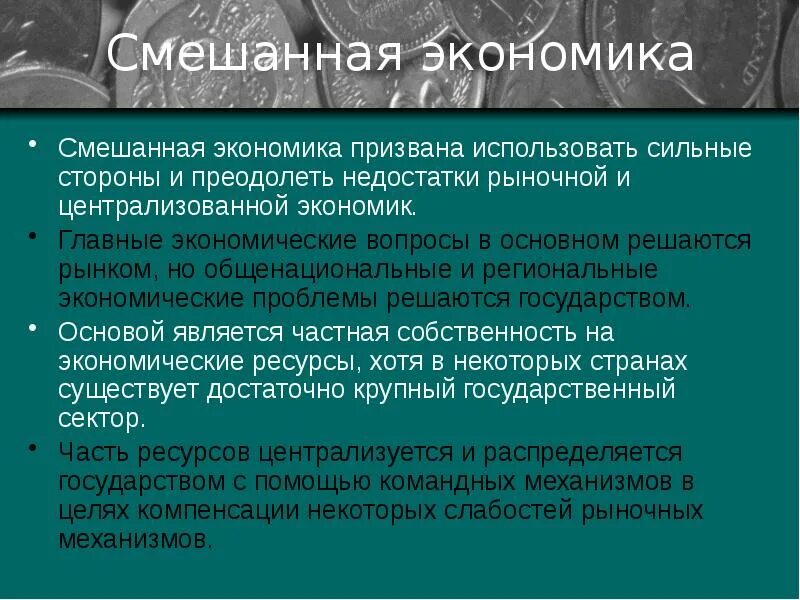 Смешанная экономика

• Смешанная экономика призвана использовать сильные стороны и преодолеть недостатки рыночной и централизованной экономик.
• Главные экономические вопросы в основном решаются рынком, но общенациональные и региональные экономические проблемы решаются государством.
• Основой является частная собственность на экономические ресурсы, хотя в некоторых странах существует достаточно крупный государственный сектор.
• Часть ресурсов централизуется и распределяется государством с помощью командных механизмов в целях компенсации некоторых слабостей рыночных механизмов.